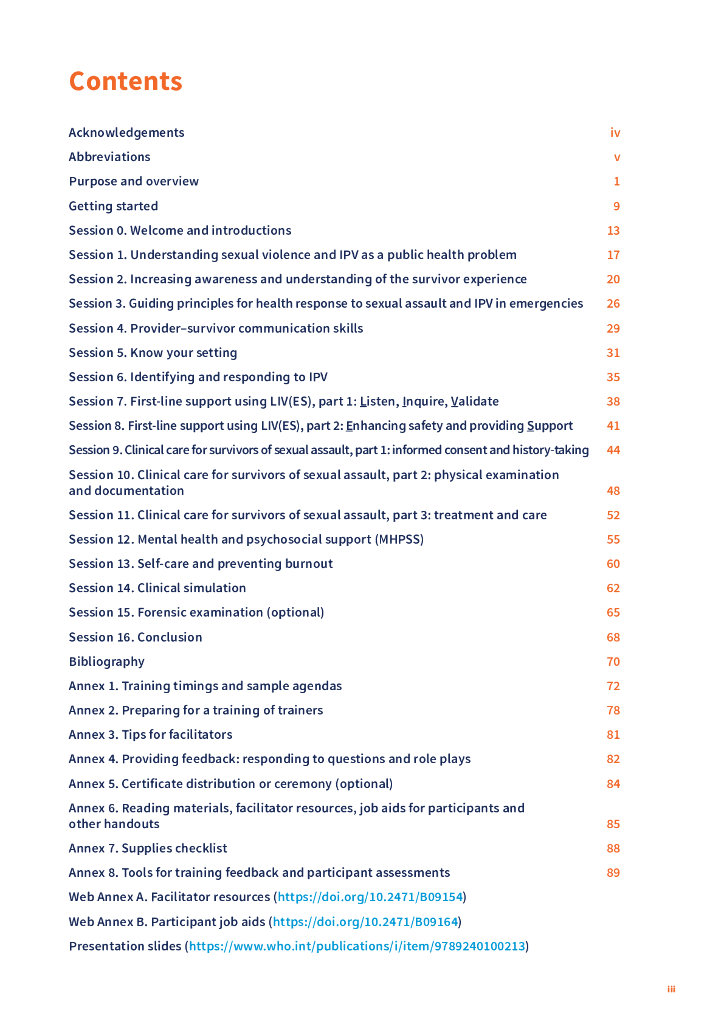 Contents

Acknowledgements iv

Abbreviations v

Purpose and overview 1

Getting started 9

Session 0. Welcome and introductions 13

Session 1. Understanding sexual violence and IPV as a public health problem 17

Session 2. Increasing awareness and understanding of the survivor experience 20

Session 3. Guiding principles for health response to sexual assault and IPV in emergencies 26

Session 4. Provider–survivor communication skills 29

Session 5. Know your setting 31

Session 6. Identifying and responding to IPV 35

Session 7. First-line support using LIV(ES), part 1: Listen, Inquire, Validate 38

Session 8. First-line support using LIV(ES), part 2: Enhancing safety and providing Support 41

Session 9. Clinical care for survivors of sexual assault, part 1: informed consent and history-taking 44

Session 10. Clinical care for survivors of sexual assault, part 2: physical examination and documentation 48

Session 11. Clinical care for survivors of sexual assault, part 3: treatment and care 52

Session 12. Mental health and psychosocial support (MHPSS) 55

Session 13. Self-care and preventing burnout 60

Session 14. Clinical simulation 62

Session 15. Forensic examination (optional) 65

Session 16. Conclusion 68

Bibliography 70

Annex 1. Training timings and sample agendas 72

Annex 2. Preparing for a training of trainers 78

Annex 3. Tips for facilitators 81

Annex 4. Providing feedback: responding to questions and role plays 82

Annex 5. Certificate distribution or ceremony (optional) 84

Annex 6. Reading materials, facilitator resources, job aids for participants and other handouts 85

Annex 7. Supplies checklist 88

Annex 8. Tools for training feedback and participant assessments 89

Web Annex A. Facilitator resources (https://doi.org/10.2471/B09154)

Web Annex B. Participant job aids (https://doi.org/10.2471/B09164)

Presentation slides (https://www.who.int/publications/i/item/9789240100213)

iii